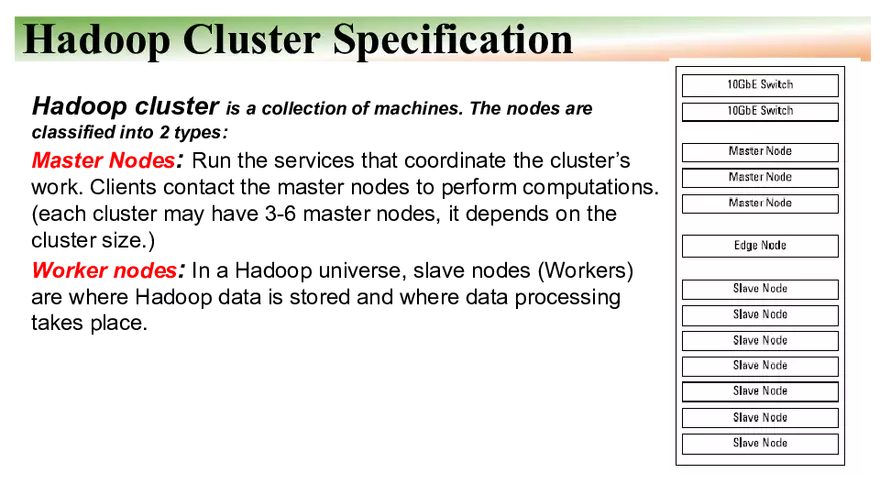 Hadoop Cluster Specification

Hadoop cluster is a collection of machines. The nodes are classified into 2 types:

Master Nodes: Run the services that coordinate the cluster's work. Clients contact the master nodes to perform computations. (each cluster may have 3-6 master nodes, it depends on the cluster size.)

Worker nodes: In a Hadoop universe, slave nodes (Workers) are where Hadoop data is stored and where data processing takes place.

10GbE Switch
10GbE Switch
Master Node
Master Node
Master Node
Edge Node
Slave Node
Slave Node
Slave Node
Slave Node
Slave Node
Slave Node
Slave Node